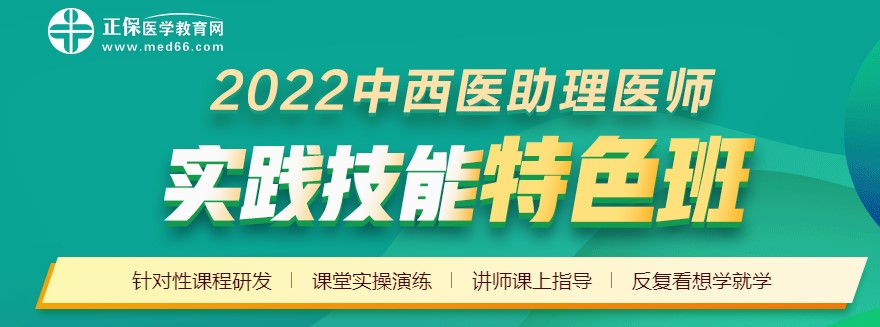 正保医学教育网
www.med66.com

2022中西医助理医师

实践技能特色班

针对性课程研发 | 课堂实操演练 | 讲师课上指导 | 反复看想学就学